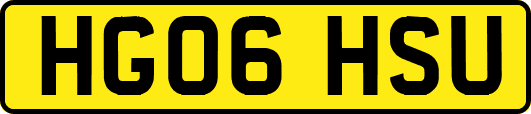 HG06 HSU